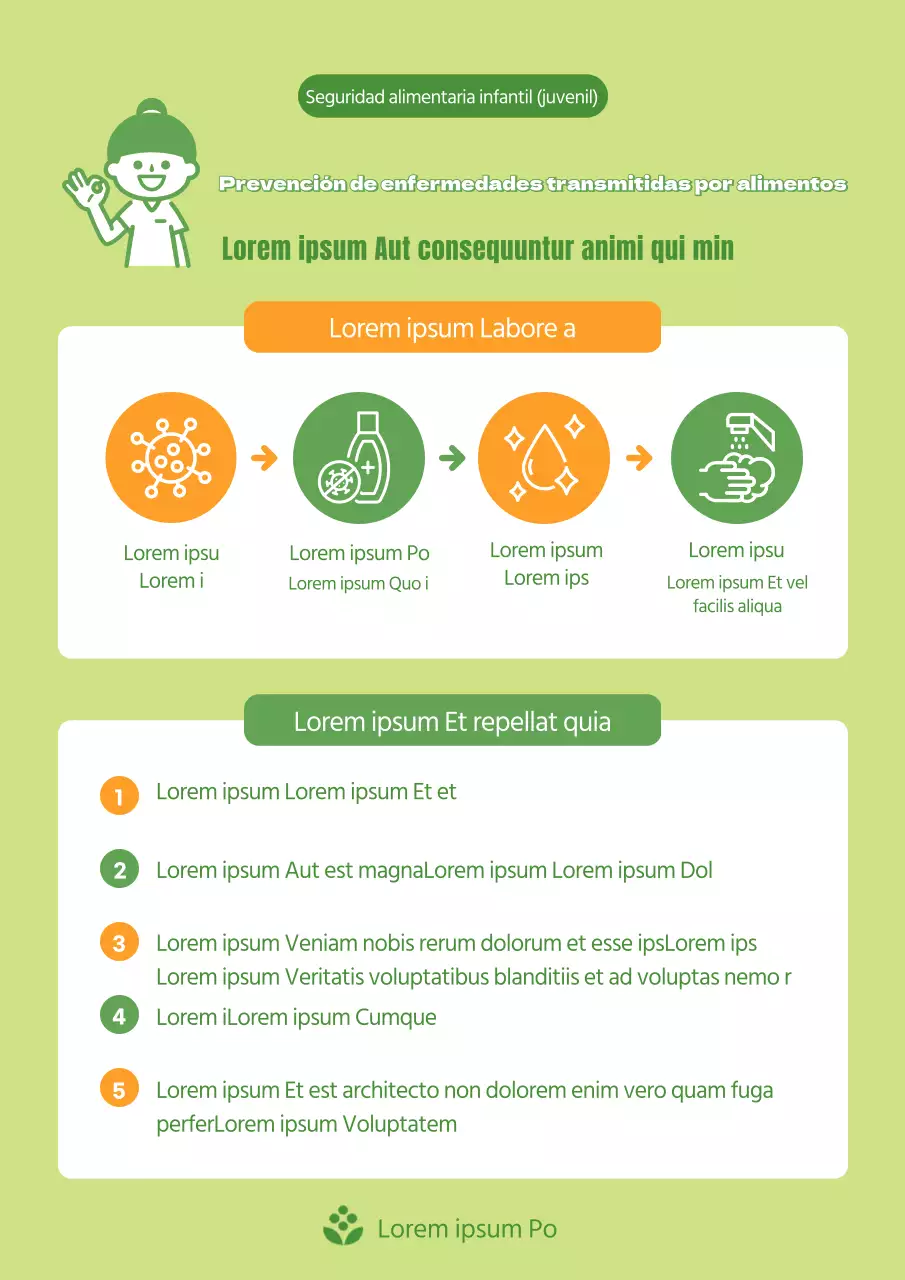 Seguridad alimentaria infantil (juvenil)

Prevención de enfermedades transmitidas por alimentos

Lorem ipsum Aut consequuntur animi qui min

Lorem ipsum Labore a

Lorem ipsu
Lorem i

Lorem ipsum Po
Lorem ipsum Quo i

Lorem ipsum
Lorem ips

Lorem ipsu
Lorem ipsum Et vel facilis aliqua

Lorem ipsum Et repellat quia

1 Lorem ipsum Lorem ipsum Et et

2 Lorem ipsum Aut est magnaLorem ipsum Lorem ipsum Dol

3 Lorem ipsum Veniam nobis rerum dolorum et esse ipsLorem ips Lorem ipsum Veritatis voluptatibus blanditiis et ad voluptas nemo r

4 Lorem iLorem ipsum Cumque

5 Lorem ipsum Et est architecto non dolorem enim vero quam fuga perferLorem ipsum Voluptatem

Lorem ipsum Po